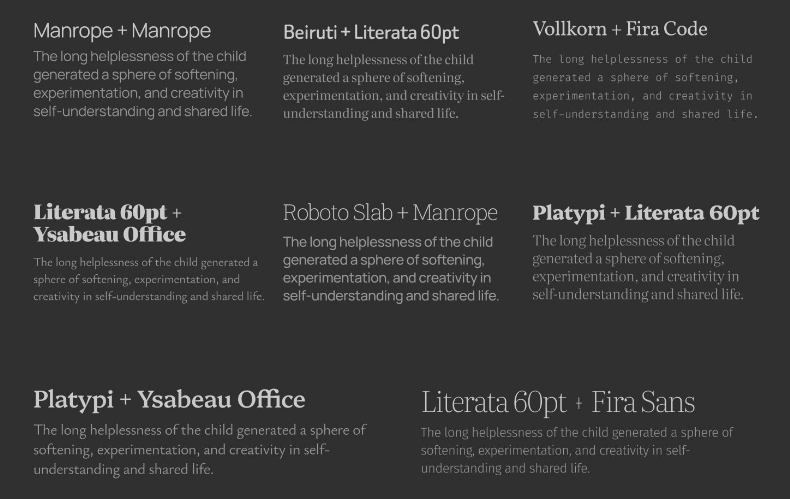 Manrope + Manrope

The long helplessness of the child generated a sphere of softening, experimentation, and creativity in self-understanding and shared life.

Beiruti + Literata 60pt

The long helplessness of the child generated a sphere of softening, experimentation, and creativity in self-understanding and shared life.

Vollkorn + Fira Code

The long helplessness of the child generated a sphere of softening, experimentation, and creativity in self-understanding and shared life.

Literata 60pt + Ysabeau Office

The long helplessness of the child generated a sphere of softening, experimentation, and creativity in self-understanding and shared life.

Roboto Slab + Manrope

The long helplessness of the child generated a sphere of softening, experimentation, and creativity in self-understanding and shared life.

Platypi + Literata 60pt

The long helplessness of the child generated a sphere of softening, experimentation, and creativity in self-understanding and shared life.

Platypi + Ysabeau Office

The long helplessness of the child generated a sphere of softening, experimentation, and creativity in self-understanding and shared life.

Literata 60pt + Fira Sans

The long helplessness of the child generated a sphere of softening, experimentation, and creativity in self-understanding and shared life.